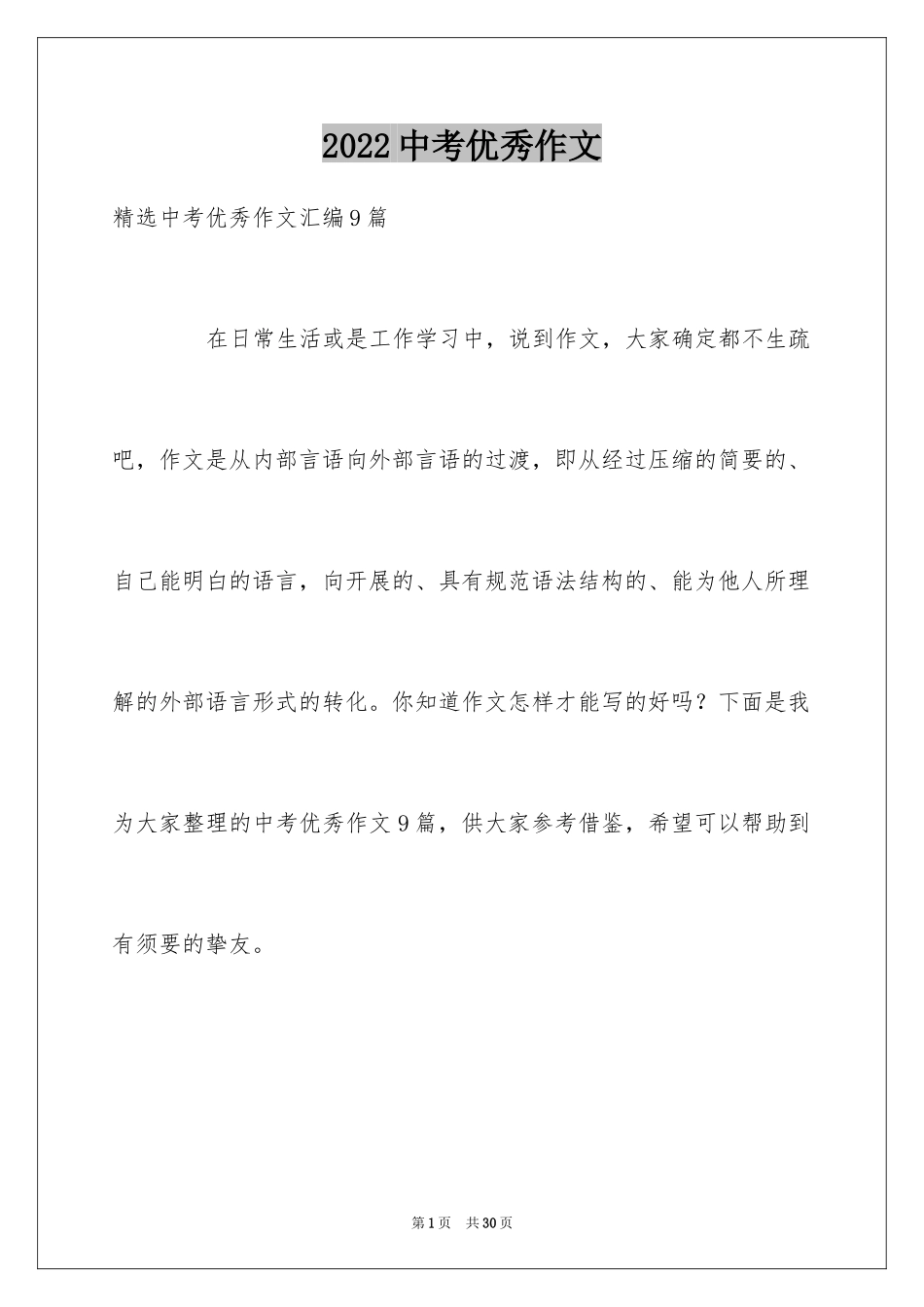 2022中考优秀作文

精选中考优秀作文汇编9篇

在日常生活或是工作学习中，说到作文，大家确定都不生疏吧，作文是从内部言语向外部言语的过渡，即从经过压缩的简要的、自己能明白的语言，向开展的、具有规范语法结构的、能为他人所理解的外部语言形式的转化。你知道作文怎样才能写的好吗？下面是我为大家整理的中考优秀作文9篇，供大家参考借鉴，希望可以帮助到有须要的挚友。

第1页 共30页